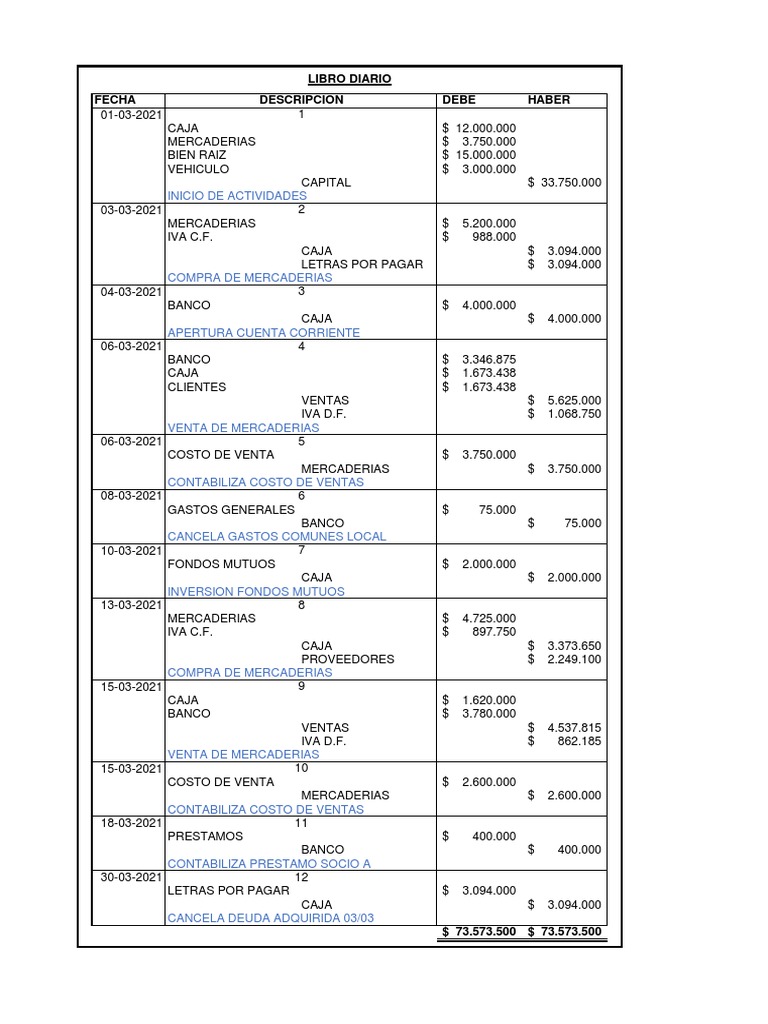 LIBRO DIARIO

| FECHA | DESCRIPCION | DEBE | HABER |
|---|---|---|---|
| 01-03-2021 | 1 | | |
| | CAJA | $ 12.000.000 | |
| | MERCADERIAS | $ 3.750.000 | |
| | BIEN RAIZ | $ 15.000.000 | |
| | VEHICULO | $ 3.000.000 | |
| | CAPITAL | | $ 33.750.000 |
| | INICIO DE ACTIVIDADES | | |
| 03-03-2021 | 2 | | |
| | MERCADERIAS | $ 5.200.000 | |
| | IVA C.F. | $ 988.000 | |
| | CAJA | | $ 3.094.000 |
| | LETRAS POR PAGAR | | $ 3.094.000 |
| | COMPRA DE MERCADERIAS | | |
| 04-03-2021 | 3 | | |
| | BANCO | $ 4.000.000 | |
| | CAJA | | $ 4.000.000 |
| | APERTURA CUENTA CORRIENTE | | |
| 06-03-2021 | 4 | | |
| | BANCO | $ 3.346.875 | |
| | CAJA | $ 1.673.438 | |
| | CLIENTES | $ 1.673.438 | |
| | VENTAS | | $ 5.625.000 |
| | IVA D.F. | | $ 1.068.750 |
| | VENTA DE MERCADERIAS | | |
| 06-03-2021 | 5 | | |
| | COSTO DE VENTA | $ 3.750.000 | |
| | MERCADERIAS | | $ 3.750.000 |
| | CONTABILIZA COSTO DE VENTAS | | |
| 08-03-2021 | 6 | | |
| | GASTOS GENERALES | $ 75.000 | |
| | BANCO | | $ 75.000 |
| | CANCELA GASTOS COMUNES LOCAL | | |
| 10-03-2021 | 7 | | |
| | FONDOS MUTUOS | $ 2.000.000 | |
| | CAJA | | $ 2.000.000 |
| | INVERSION FONDOS MUTUOS | | |
| 13-03-2021 | 8 | | |
| | MERCADERIAS | $ 4.725.000 | |
| | IVA C.F. | $ 897.750 | |
| | CAJA | | $ 3.373.650 |
| | PROVEEDORES | | $ 2.249.100 |
| | COMPRA DE MERCADERIAS | | |
| 15-03-2021 | 9 | | |
| | CAJA | $ 1.620.000 | |
| | BANCO | $ 3.780.000 | |
| | VENTAS | | $ 4.537.815 |
| | IVA D.F. | | $ 862.185 |
| | VENTA DE MERCADERIAS | | |
| 15-03-2021 | 10 | | |
| | COSTO DE VENTA | $ 2.600.000 | |
| | MERCADERIAS | | $ 2.600.000 |
| | CONTABILIZA COSTO DE VENTAS | | |
| 18-03-2021 | 11 | | |
| | PRESTAMOS | $ 400.000 | |
| | BANCO | | $ 400.000 |
| | CONTABILIZA PRESTAMO SOCIO A | | |
| 30-03-2021 | 12 | | |
| | LETRAS POR PAGAR | $ 3.094.000 | |
| | CAJA | | $ 3.094.000 |
| | CANCELA DEUDA ADQUIRIDA 03/03 | | |
| | | $ 73.573.500 | $ 73.573.500 |